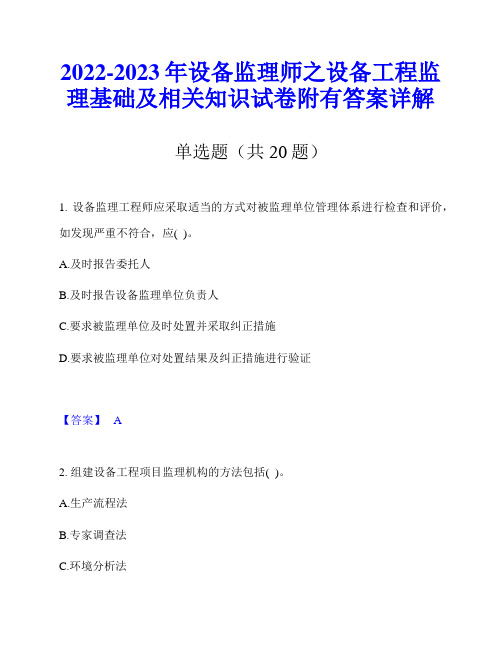 2022-2023 年设备监理师之设备工程监理基础及相关知识试卷附有答案详解

单选题（共 20 题）

1. 设备监理工程师应采取适当的方式对被监理单位管理体系进行检查和评价，如发现严重不符合，应( )。

A.及时报告委托人

B.及时报告设备监理单位负责人

C.要求被监理单位及时处置并采取纠正措施

D.要求被监理单位对处置结果及纠正措施进行验证

【答案】 A

2. 组建设备工程项目监理机构的方法包括( )。

A.生产流程法

B.专家调查法

C.环境分析法